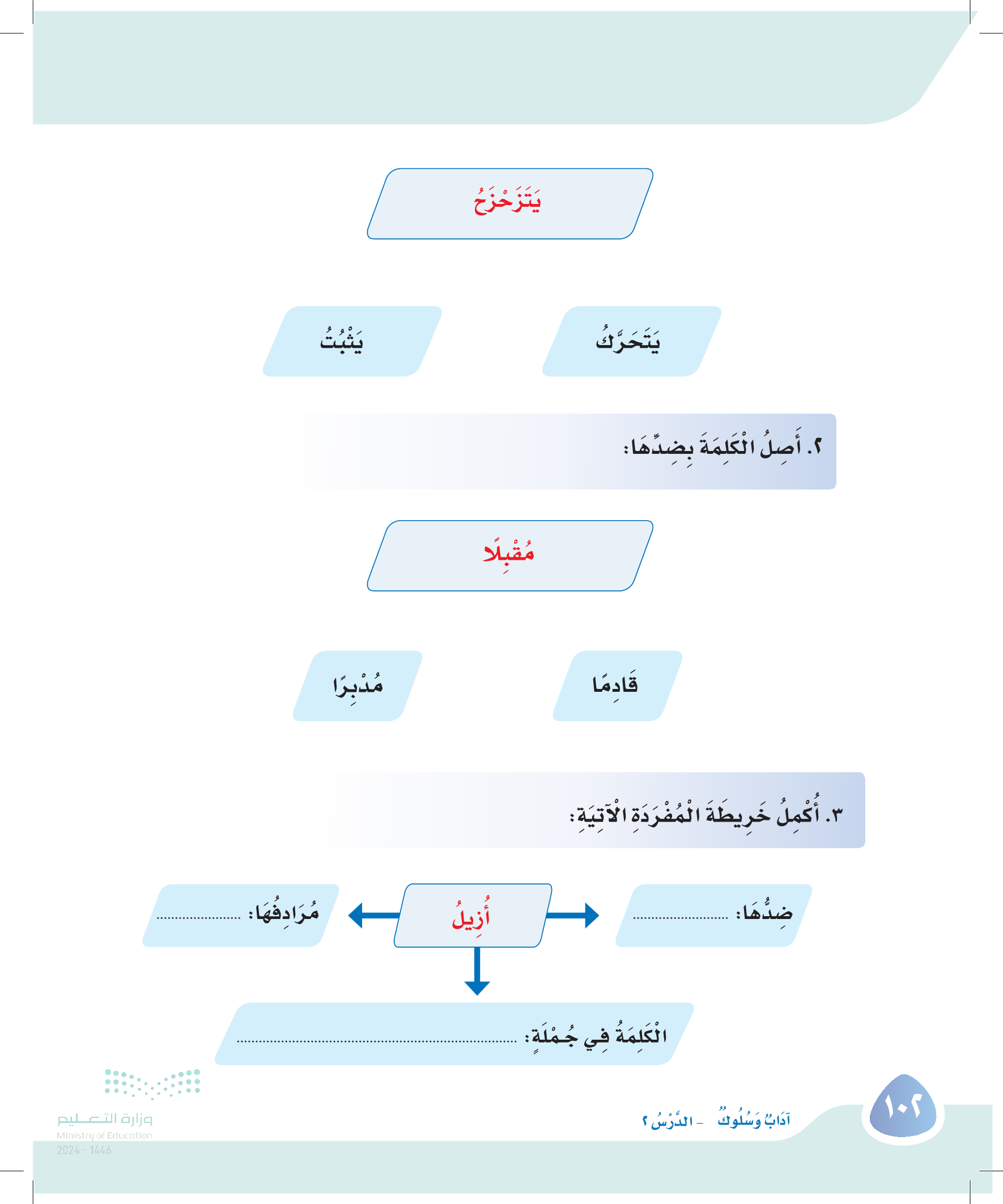 يَتَزَحْزَحُ

يَتَحَرَّكُ

يَثْبُتُ

٢. أَصِلُ الْكَلِمَةَ بِضِدِّهَا:

مُقْبِلًا

قَادِمًا

مُدْبِرًا

٣. أُكْمِلُ خَرِيطَةَ الْمُفْرَدَةِ الْآتِيَةِ:

ضِدُّهَا: ____

أُزِيلُ

مُرَادِفُهَا: ____

الْكَلِمَةُ فِي جُمْلَةٍ: ____

١٠٢

آدَابٌ وَسُلُوكٌ - الدَّرْسُ ٢

وزارة التعليم
Ministry of Education
2024 - 1446